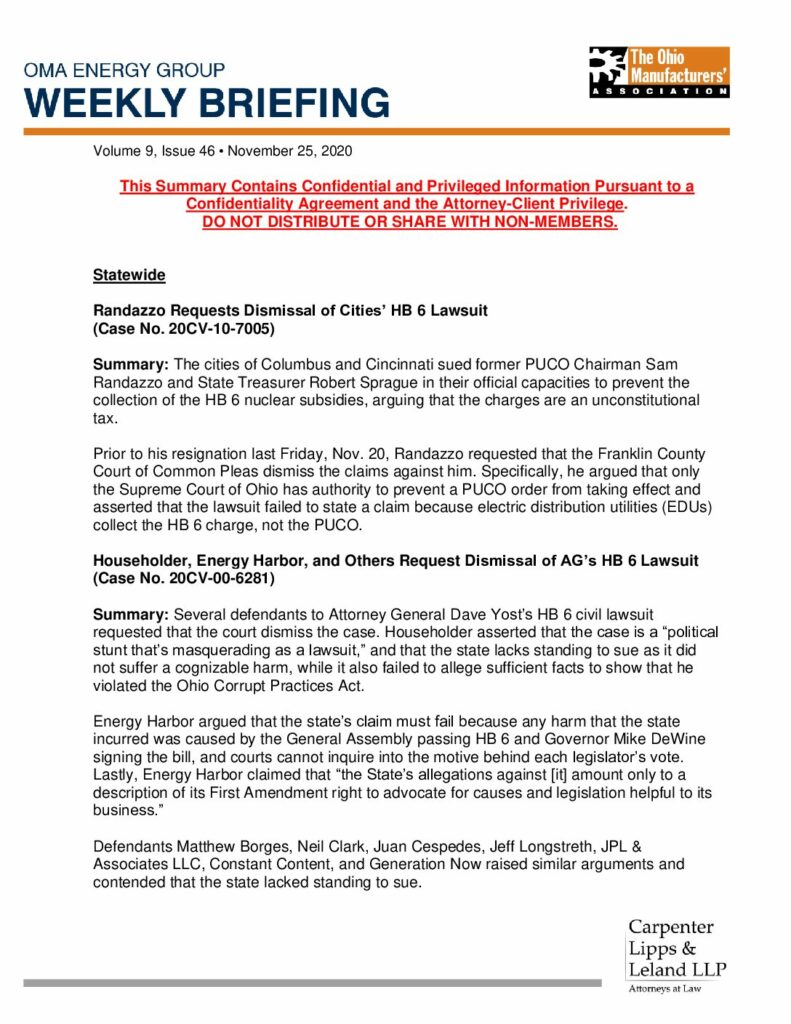 OMA ENERGY GROUP
WEEKLY BRIEFING

The Ohio Manufacturers' ASSOCIATION

Volume 9, Issue 46 • November 25, 2020

This Summary Contains Confidential and Privileged Information Pursuant to a Confidentiality Agreement and the Attorney-Client Privilege.
DO NOT DISTRIBUTE OR SHARE WITH NON-MEMBERS.

Statewide

Randazzo Requests Dismissal of Cities' HB 6 Lawsuit
(Case No. 20CV-10-7005)

Summary: The cities of Columbus and Cincinnati sued former PUCO Chairman Sam Randazzo and State Treasurer Robert Sprague in their official capacities to prevent the collection of the HB 6 nuclear subsidies, arguing that the charges are an unconstitutional tax.

Prior to his resignation last Friday, Nov. 20, Randazzo requested that the Franklin County Court of Common Pleas dismiss the claims against him. Specifically, he argued that only the Supreme Court of Ohio has authority to prevent a PUCO order from taking effect and asserted that the lawsuit failed to state a claim because electric distribution utilities (EDUs) collect the HB 6 charge, not the PUCO.

Householder, Energy Harbor, and Others Request Dismissal of AG's HB 6 Lawsuit
(Case No. 20CV-00-6281)

Summary: Several defendants to Attorney General Dave Yost's HB 6 civil lawsuit requested that the court dismiss the case. Householder asserted that the case is a "political stunt that's masquerading as a lawsuit," and that the state lacks standing to sue as it did not suffer a cognizable harm, while it also failed to allege sufficient facts to show that he violated the Ohio Corrupt Practices Act.

Energy Harbor argued that the state's claim must fail because any harm that the state incurred was caused by the General Assembly passing HB 6 and Governor Mike DeWine signing the bill, and courts cannot inquire into the motive behind each legislator's vote. Lastly, Energy Harbor claimed that "the State's allegations against [it] amount only to a description of its First Amendment right to advocate for causes and legislation helpful to its business."

Defendants Matthew Borges, Neil Clark, Juan Cespedes, Jeff Longstreth, JPL & Associates LLC, Constant Content, and Generation Now raised similar arguments and contended that the state lacked standing to sue.

Carpenter Lipps & Leland LLP
Attorneys at Law